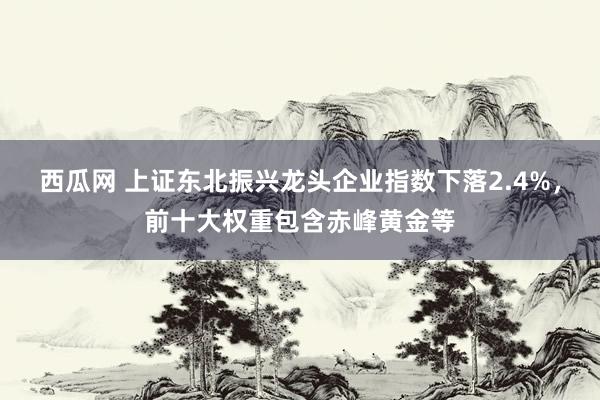 西瓜网 上证东北振兴龙头企业指数下落2.4%，前十大权重包含赤峰黄金等